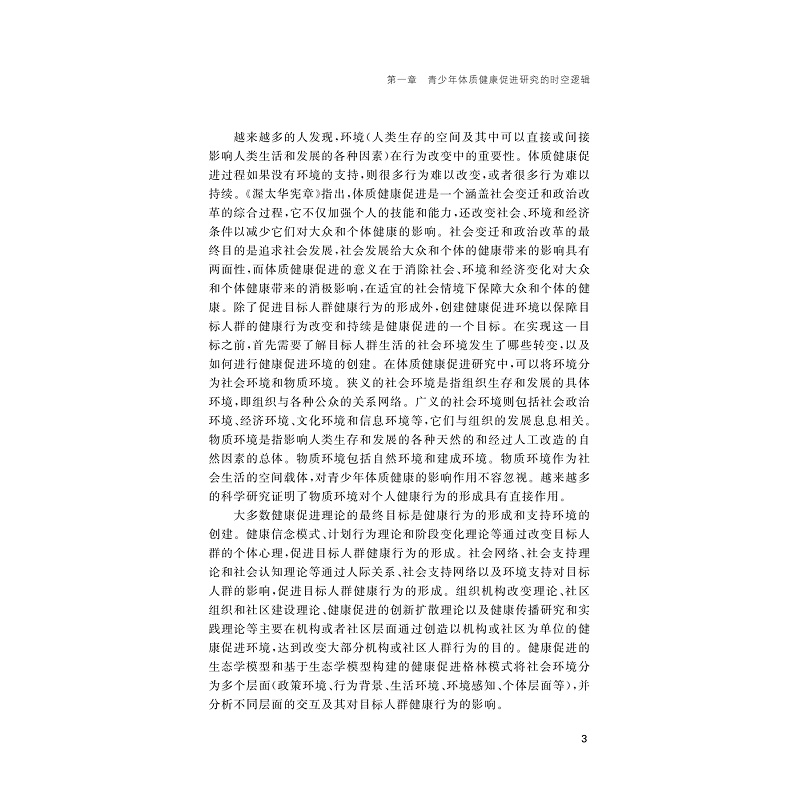 第一章　青少年体质健康促进研究的时空逻辑

越来越多的人发现，环境（人类生存的空间及其中可以直接或间接影响人类生活和发展的各种因素）在行为改变中的重要性。体质健康促进过程如果没有环境的支持，则很多行为难以改变，或者很多行为难以持续。《渥太华宪章》指出，体质健康促进是一个涵盖社会变迁和政治改革的综合过程，它不仅加强个人的技能和能力，还改变社会、环境和经济条件以减少它们对大众和个体健康的影响。社会变迁和政治改革的最终目的是追求社会发展，社会发展给大众和个体的健康带来的影响具有两面性，而体质健康促进的意义在于消除社会、环境和经济变化对大众和个体健康带来的消极影响，在适宜的社会情境下保障大众和个体的健康。除了促进目标人群健康行为的形成外，创建健康促进环境以保障目标人群的健康行为改变和持续是健康促进的一个目标。在实现这一目标之前，首先需要了解目标人群生活的社会环境发生了哪些转变，以及如何进行健康促进环境的创建。在体质健康促进研究中，可以将环境分为社会环境和物质环境。狭义的社会环境是指组织生存和发展的具体环境，即组织与各种公众的关系网络。广义的社会环境则包括社会政治环境、经济环境、文化环境和信息环境等，它们与组织的发展息息相关。物质环境是指影响人类生存和发展的各种天然的和经过人工改造的自然因素的总体。物质环境包括自然环境和建成环境。物质环境作为社会生活的空间载体，对青少年体质健康的影响作用不容忽视。越来越多的科学研究证明了物质环境对个人健康行为的形成具有直接作用。

大多数健康促进理论的最终目标是健康行为的形成和支持环境的创建。健康信念模式、计划行为理论和阶段变化理论等通过改变目标人群的个体心理，促进目标人群健康行为的形成。社会网络、社会支持理论和社会认知理论等通过人际关系、社会支持网络以及环境支持对目标人群的影响，促进目标人群健康行为的形成。组织机构改变理论、社区组织和社区建设理论、健康促进的创新扩散理论以及健康传播研究和实践理论等主要在机构或者社区层面通过创造以机构或社区为单位的健康促进环境，达到改变大部分机构或社区人群行为的目的。健康促进的生态学模型和基于生态学模型构建的健康促进格林模式将社会环境分为多个层面（政策环境、行为背景、生活环境、环境感知、个体层面等），并分析不同层面的交互及其对目标人群健康行为的影响。

3